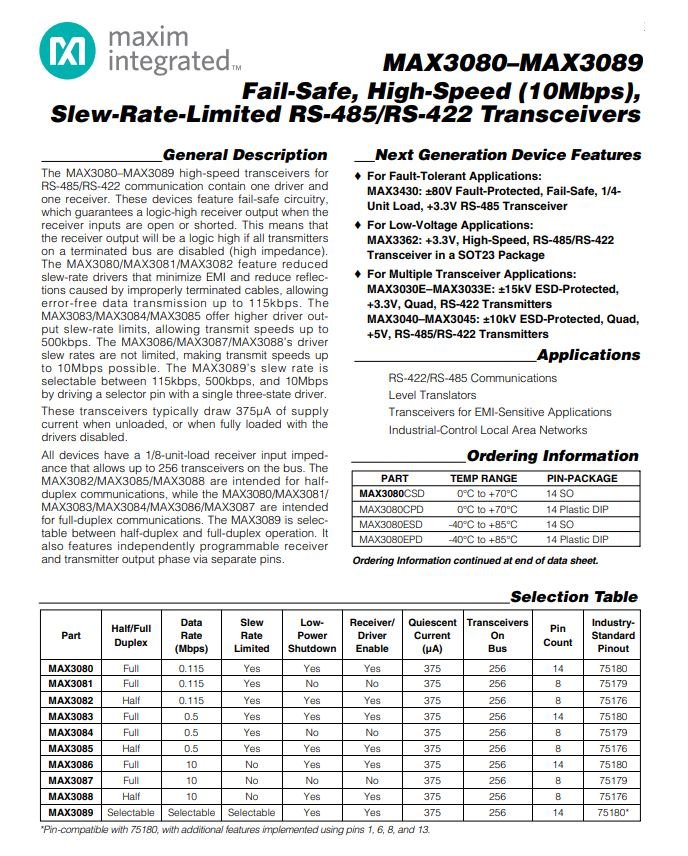 maxim integrated™

MAX3080–MAX3089

Fail-Safe, High-Speed (10Mbps), Slew-Rate-Limited RS-485/RS-422 Transceivers

General Description

The MAX3080–MAX3089 high-speed transceivers for RS-485/RS-422 communication contain one driver and one receiver. These devices feature fail-safe circuitry, which guarantees a logic-high receiver output when the receiver inputs are open or shorted. This means that the receiver output will be a logic high if all transmitters on a terminated bus are disabled (high impedance). The MAX3080/MAX3081/MAX3082 feature reduced slew-rate drivers that minimize EMI and reduce reflections caused by improperly terminated cables, allowing error-free data transmission up to 115kbps. The MAX3083/MAX3084/MAX3085 offer higher driver output slew-rate limits, allowing transmit speeds up to 500kbps. The MAX3086/MAX3087/MAX3088's driver slew rates are not limited, making transmit speeds up to 10Mbps possible. The MAX3089's slew rate is selectable between 115kbps, 500kbps, and 10Mbps by driving a selector pin with a single three-state driver.

These transceivers typically draw 375µA of supply current when unloaded, or when fully loaded with the drivers disabled.

All devices have a 1/8-unit-load receiver input impedance that allows up to 256 transceivers on the bus. The MAX3082/MAX3085/MAX3088 are intended for half-duplex communications, while the MAX3080/MAX3081/MAX3083/MAX3084/MAX3086/MAX3087 are intended for full-duplex communications. The MAX3089 is selectable between half-duplex and full-duplex operation. It also features independently programmable receiver and transmitter output phase via separate pins.

Next Generation Device Features

♦ For Fault-Tolerant Applications:
MAX3430: ±80V Fault-Protected, Fail-Safe, 1/4-Unit Load, +3.3V RS-485 Transceiver

♦ For Low-Voltage Applications:
MAX3362: +3.3V, High-Speed, RS-485/RS-422 Transceiver in a SOT23 Package

♦ For Multiple Transceiver Applications:
MAX3030E–MAX3033E: ±15kV ESD-Protected, +3.3V, Quad, RS-422 Transmitters
MAX3040–MAX3045: ±10kV ESD-Protected, Quad, +5V, RS-485/RS-422 Transmitters

Applications

RS-422/RS-485 Communications
Level Translators
Transceivers for EMI-Sensitive Applications
Industrial-Control Local Area Networks

Ordering Information

| PART | TEMP RANGE | PIN-PACKAGE |
|---|---|---|
| MAX3080CSD | 0°C to +70°C | 14 SO |
| MAX3080CPD | 0°C to +70°C | 14 Plastic DIP |
| MAX3080ESD | -40°C to +85°C | 14 SO |
| MAX3080EPD | -40°C to +85°C | 14 Plastic DIP |

Ordering Information continued at end of data sheet.

Selection Table

| Part | Half/Full Duplex | Data Rate (Mbps) | Slew Rate Limited | Low-Power Shutdown | Receiver/ Driver Enable | Quiescent Current (µA) | Transceivers On Bus | Pin Count | Industry-Standard Pinout |
|---|---|---|---|---|---|---|---|---|---|
| MAX3080 | Full | 0.115 | Yes | Yes | Yes | 375 | 256 | 14 | 75180 |
| MAX3081 | Full | 0.115 | Yes | No | No | 375 | 256 | 8 | 75179 |
| MAX3082 | Half | 0.115 | Yes | Yes | Yes | 375 | 256 | 8 | 75176 |
| MAX3083 | Full | 0.5 | Yes | Yes | Yes | 375 | 256 | 14 | 75180 |
| MAX3084 | Full | 0.5 | Yes | No | No | 375 | 256 | 8 | 75179 |
| MAX3085 | Half | 0.5 | Yes | Yes | Yes | 375 | 256 | 8 | 75176 |
| MAX3086 | Full | 10 | No | Yes | Yes | 375 | 256 | 14 | 75180 |
| MAX3087 | Full | 10 | No | No | No | 375 | 256 | 8 | 75179 |
| MAX3088 | Half | 10 | No | Yes | Yes | 375 | 256 | 8 | 75176 |
| MAX3089 | Selectable | Selectable | Selectable | Yes | Yes | 375 | 256 | 14 | 75180* |

*Pin-compatible with 75180, with additional features implemented using pins 1, 6, 8, and 13.